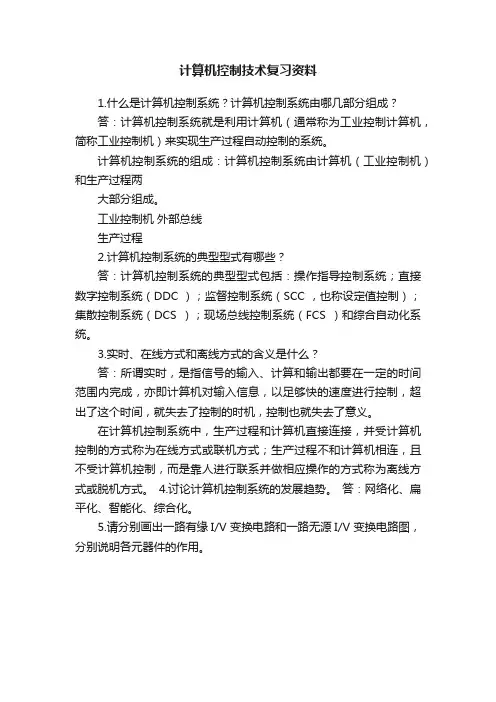 计算机控制技术复习资料

1.什么是计算机控制系统？计算机控制系统由哪几部分组成？

答：计算机控制系统就是利用计算机（通常称为工业控制计算机，简称工业控制机）来实现生产过程自动控制的系统。

计算机控制系统的组成：计算机控制系统由计算机（工业控制机）和生产过程两

大部分组成。

工业控制机 外部总线

生产过程

2.计算机控制系统的典型型式有哪些？

答：计算机控制系统的典型型式包括：操作指导控制系统；直接数字控制系统（DDC ）；监督控制系统（SCC ，也称设定值控制）；集散控制系统（DCS ）；现场总线控制系统（FCS ）和综合自动化系统。

3.实时、在线方式和离线方式的含义是什么？

答：所谓实时，是指信号的输入、计算和输出都要在一定的时间范围内完成，亦即计算机对输入信息，以足够快的速度进行控制，超出了这个时间，就失去了控制的时机，控制也就失去了意义。

在计算机控制系统中，生产过程和计算机直接连接，并受计算机控制的方式称为在线方式或联机方式；生产过程不和计算机相连，且不受计算机控制，而是靠人进行联系并做相应操作的方式称为离线方式或脱机方式。 4.讨论计算机控制系统的发展趋势。 答：网络化、扁平化、智能化、综合化。

5.请分别画出一路有缘 I/V 变换电路和一路无源 I/V 变换电路图，分别说明各元器件的作用。